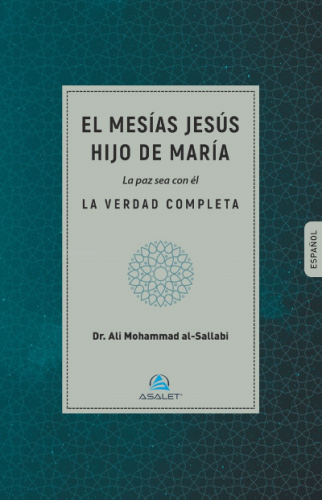 EL MESÍAS JESÚS
HIJO DE MARÍA

La paz sea con él

LA VERDAD COMPLETA

ESPAÑOL

Dr. Ali Mohammad al-Sallabi

ASALET